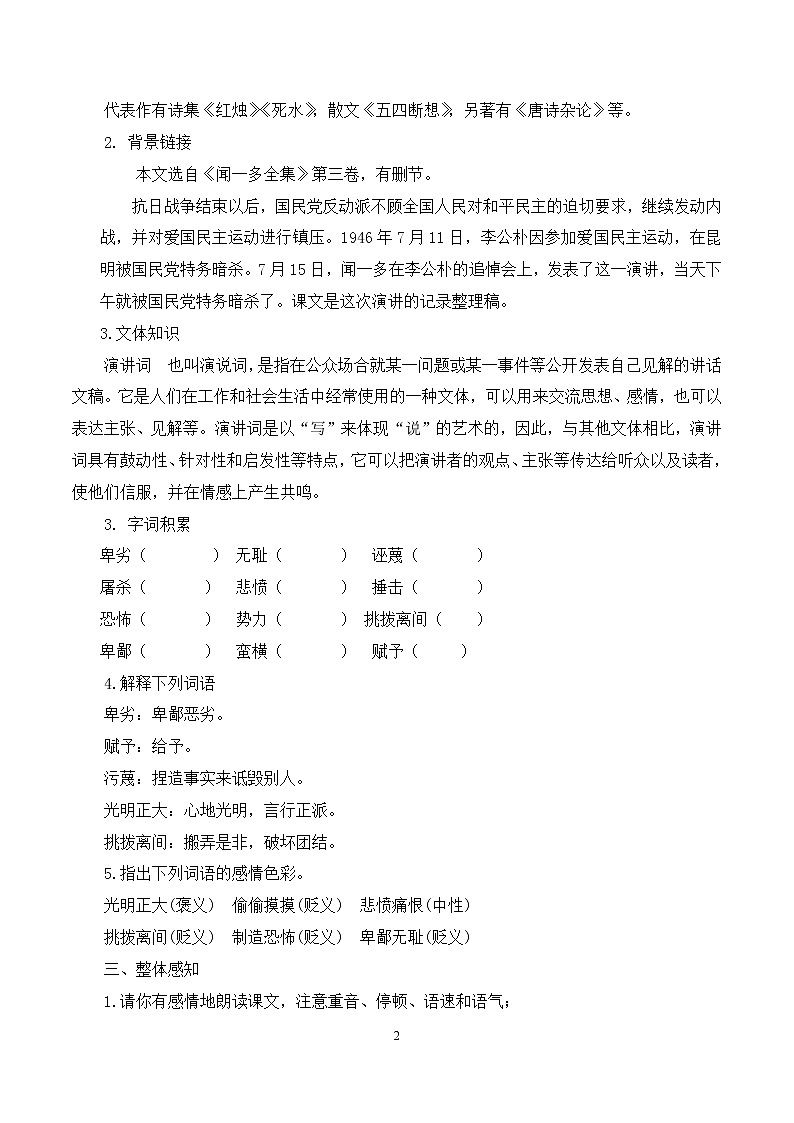 代表作有诗集《红烛》《死水》，散文《五四断想》，另著有《唐诗杂论》等。

2. 背景链接

本文选自《闻一多全集》第三卷，有删节。

抗日战争结束以后，国民党反动派不顾全国人民对和平民主的迫切要求，继续发动内战，并对爱国民主运动进行镇压。1946 年 7 月 11 日，李公朴因参加爱国民主运动，在昆明被国民党特务暗杀。7 月 15 日，闻一多在李公朴的追悼会上，发表了这一演讲，当天下午就被国民党特务暗杀了。课文是这次演讲的记录整理稿。

3.文体知识

演讲词　也叫演说词，是指在公众场合就某一问题或某一事件等公开发表自己见解的讲话文稿。它是人们在工作和社会生活中经常使用的一种文体，可以用来交流思想、感情，也可以表达主张、见解等。演讲词是以“写”来体现“说”的艺术的，因此，与其他文体相比，演讲词具有鼓动性、针对性和启发性等特点，它可以把演讲者的观点、主张等传达给听众以及读者，使他们信服，并在情感上产生共鸣。

3. 字词积累

卑劣（　　　）　无耻（　　　）　诬蔑（　　　）

屠杀（　　　）　悲愤（　　　）　捶击（　　　）

恐怖（　　　）　势力（　　　）　挑拨离间（　　）

卑鄙（　　　）　蛮横（　　　）　赋予（　　）

4.解释下列词语

卑劣：卑鄙恶劣。

赋予：给予。

污蔑：捏造事实来诋毁别人。

光明正大：心地光明，言行正派。

挑拨离间：搬弄是非，破坏团结。

5.指出下列词语的感情色彩。

光明正大(褒义)　偷偷摸摸(贬义)　悲愤痛恨(中性)

挑拨离间(贬义)　制造恐怖(贬义)　卑鄙无耻(贬义)

三、整体感知

1.请你有感情地朗读课文，注意重音、停顿、语速和语气；

2